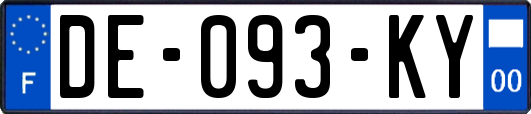 F

DE-093-KY

00